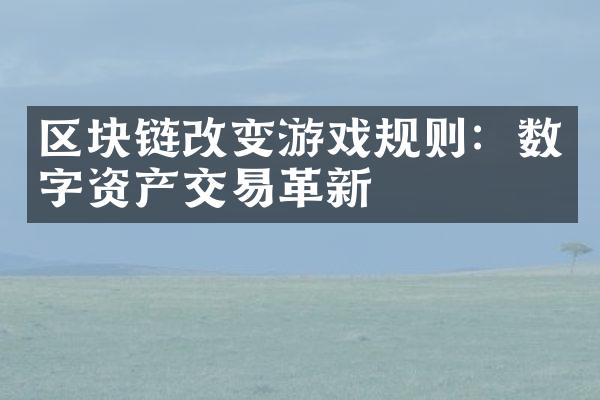 区块链改变游戏规则：数字资产交易革新